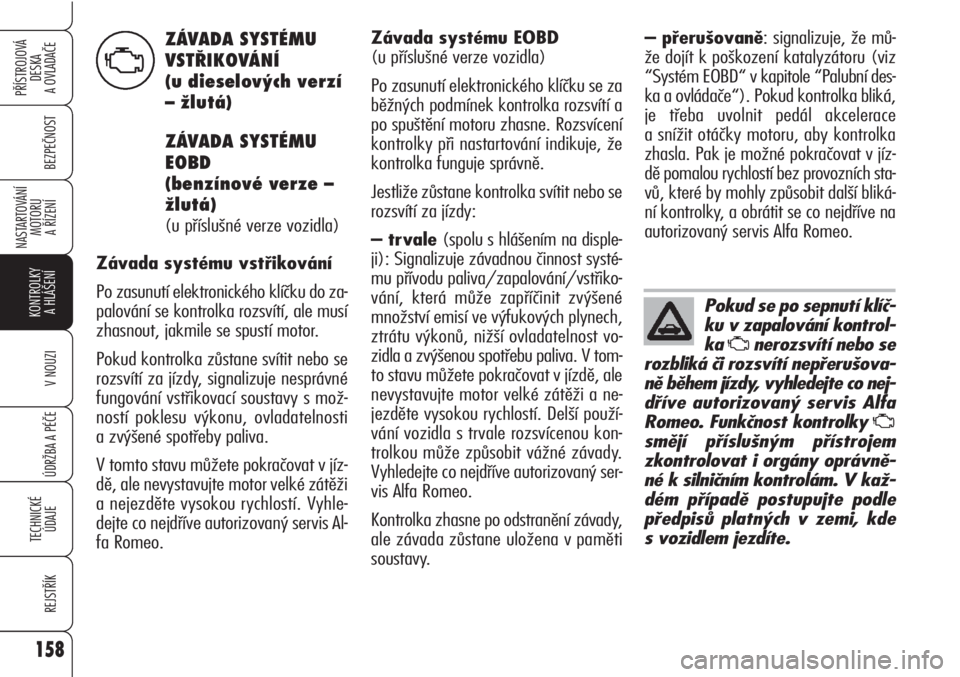 PŘÍSTROJOVÁ DESKA A OVLADAČE

BEZPEČNOST

NASTARTOVÁNÍ MOTORU A ŘÍZENÍ

KONTROLKY A HLÁŠENÍ

V NOUZI

ÚDRŽBA A PÉČE

TECHNICKÉ ÚDAJE

REJSTŘÍK

158

ZÁVADA SYSTÉMU VSTŘIKOVÁNÍ (u dieselových verzí – žlutá)

ZÁVADA SYSTÉMU EOBD (benzínové verze – žlutá)
(u příslušné verze vozidla)

Závada systému vstřikování

Po zasunutí elektronického klíčku do zapalování se kontrolka rozsvítí, ale musí zhasnout, jakmile se spustí motor.

Pokud kontrolka zůstane svítit nebo se rozsvítí za jízdy, signalizuje nesprávné fungování vstřikovací soustavy s možností poklesu výkonu, ovladatelnosti a zvýšené spotřeby paliva.

V tomto stavu můžete pokračovat v jízdě, ale nevystavujte motor velké zátěži a nejezděte vysokou rychlostí. Vyhledejte co nejdříve autorizovaný servis Alfa Romeo.

Závada systému EOBD
(u příslušné verze vozidla)

Po zasunutí elektronického klíčku se za běžných podmínek kontrolka rozsvítí a po spuštění motoru zhasne. Rozsvícení kontrolky při nastartování indikuje, že kontrolka funguje správně.

Jestliže zůstane kontrolka svítit nebo se rozsvítí za jízdy:

– trvale (spolu s hlášením na displeji): Signalizuje závadnou činnost systému přívodu paliva/zapalování/vstřikování, která může zapříčinit zvýšené množství emisí ve výfukových plynech, ztrátu výkonů, nižší ovladatelnost vozidla a zvýšenou spotřebu paliva. V tomto stavu můžete pokračovat v jízdě, ale nevystavujte motor velké zátěži a nejezděte vysokou rychlostí. Delší používání vozidla s trvale rozsvícenou kontrolkou může způsobit vážné závady. Vyhledejte co nejdříve autorizovaný servis Alfa Romeo.

Kontrolka zhasne po odstranění závady, ale závada zůstane uložena v paměti soustavy.

– přerušovaně: signalizuje, že může dojít k poškození katalyzátoru (viz “Systém EOBD” v kapitole “Palubní deska a ovládače”). Pokud kontrolka bliká, je třeba uvolnit pedál akcelerace a snížit otáčky motoru, aby kontrolka zhasla. Pak je možné pokračovat v jízdě pomalou rychlostí bez provozních stavů, které by mohly způsobit další blikání kontrolky, a obrátit se co nejdříve na autorizovaný servis Alfa Romeo.

Pokud se po sepnutí klíčku v zapalování kontrolka nerozsvítí nebo se rozbliká či rozsvítí nepřerušovaně během jízdy, vyhledejte co nejdříve autorizovaný servis Alfa Romeo. Funkčnost kontrolky smějí příslušným přístrojem zkontrolovat i orgány oprávněné k silničním kontrolám. V každém případě postupujte podle předpisů platných v zemi, kde s vozidlem jezdíte.

carmanualsonline.info